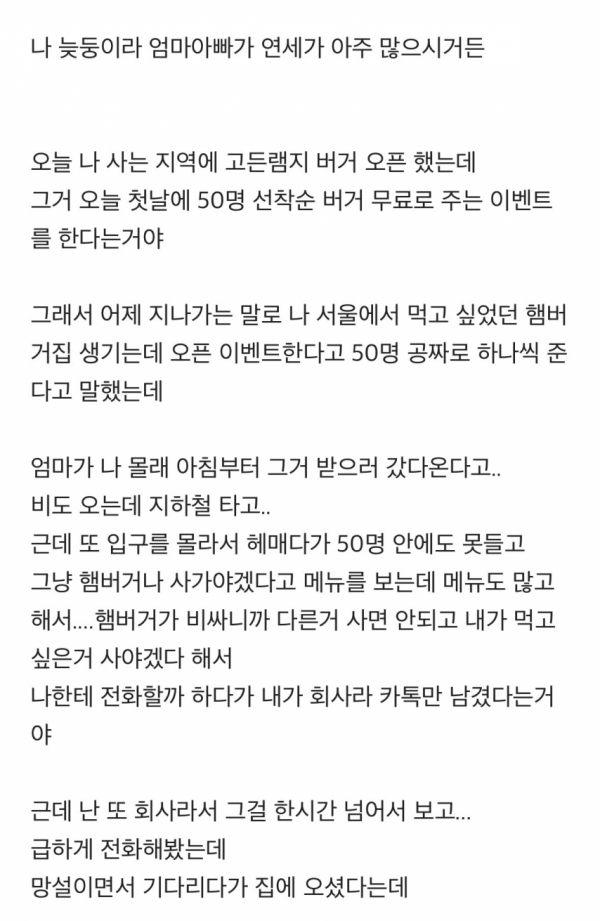 나 늦둥이라 엄마아빠가 연세가 아주 많으시거든

오늘 나 사는 지역에 고든램지 버거 오픈 했는데
그거 오늘 첫날에 50명 선착순 버거 무료로 주는 이벤트를 한다는거야

그래서 어제 지나가는 말로 나 서울에서 먹고 싶었던 햄버거집 생기는데 오픈 이벤트한다고 50명 공짜로 하나씩 준다고 말했는데

엄마가 나 몰래 아침부터 그거 받으러 갔다온다고..
비도 오는데 지하철 타고..
근데 또 입구를 몰라서 헤매다가 50명 안에도 못들고
그냥 햄버거나 사가야겠다고 메뉴를 보는데 메뉴도 많고 해서....햄버거가 비싸니까 다른거 사면 안되고 내가 먹고 싶은거 사야겠다 해서
나한테 전화할까 하다가 내가 회사라 카톡만 남겼다는거야

근데 난 또 회사라서 그걸 한시간 넘어서 보고...
급하게 전화해봤는데
망설이면서 기다리다가 집에 오셨다는데